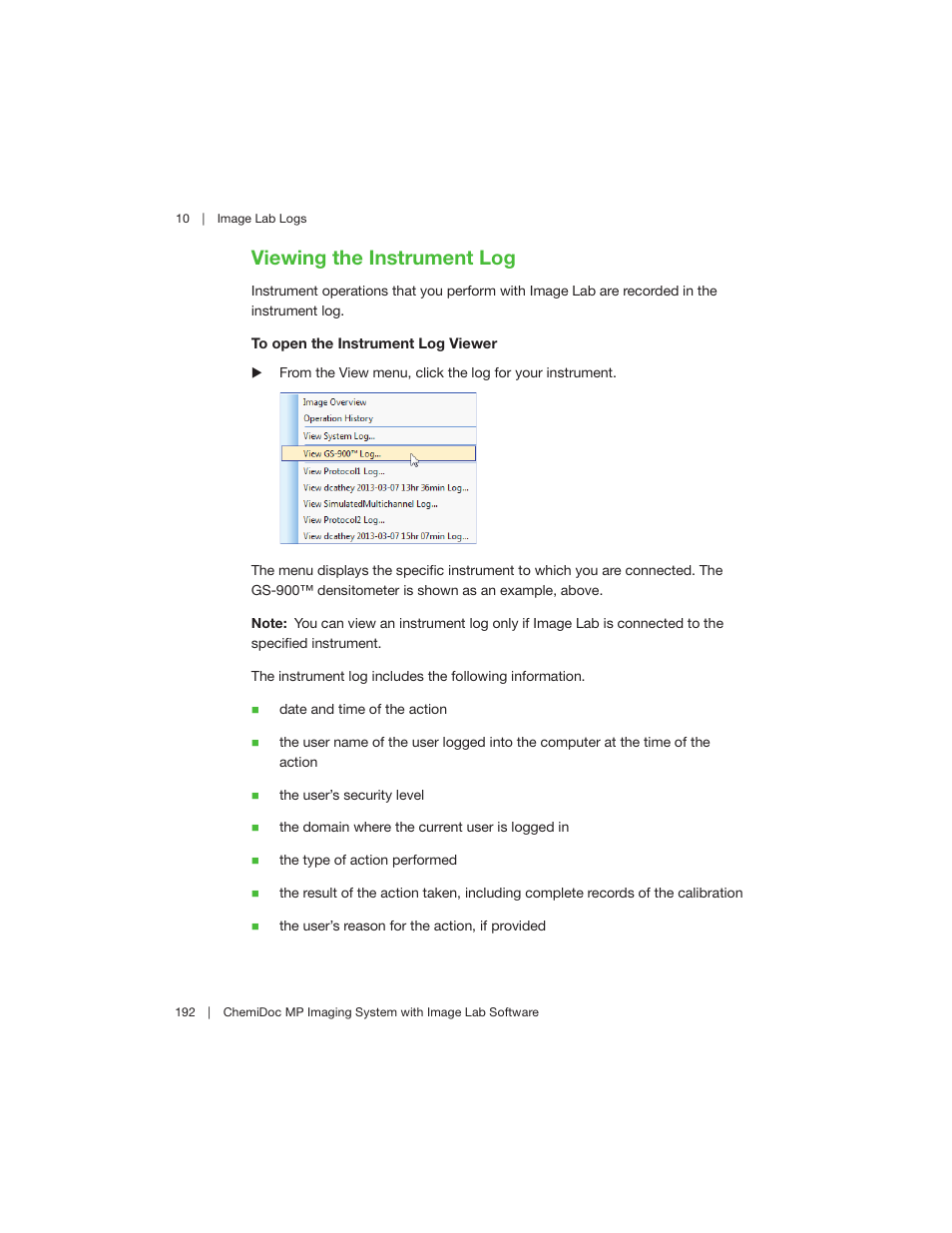 10 | Image Lab Logs

Viewing the Instrument Log

Instrument operations that you perform with Image Lab are recorded in the instrument log.

To open the Instrument Log Viewer

▶ From the View menu, click the log for your instrument.

Image Overview
Operation History
View System Log...
View GS-900™ Log...
View Protocol1 Log...
View dcathey 2013-03-07 13hr 36min Log...
View SimulatedMultichannel Log...
View Protocol2 Log...
View dcathey 2013-03-07 15hr 07min Log...

The menu displays the specific instrument to which you are connected. The GS-900™ densitometer is shown as an example, above.

Note: You can view an instrument log only if Image Lab is connected to the specified instrument.

The instrument log includes the following information.

■ date and time of the action

■ the user name of the user logged into the computer at the time of the action

■ the user's security level

■ the domain where the current user is logged in

■ the type of action performed

■ the result of the action taken, including complete records of the calibration

■ the user's reason for the action, if provided

192 | ChemiDoc MP Imaging System with Image Lab Software